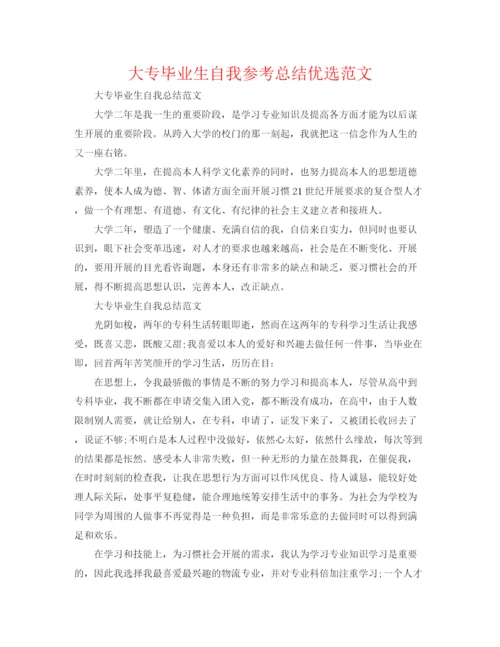 大专毕业生自我参考总结优选范文

大专毕业生自我总结范文

大学二年是我一生的重要阶段，是学习专业知识及提高各方面才能为以后谋生开展的重要阶段。从跨入大学的校门的那一刻起，我就把这一信念作为人生的又一座右铭。

大学二年里，在提高本人科学文化素养的同时，也努力提高本人的思想道德素养，使本人成为德、智、体诸方面全面开展习惯21世纪开展要求的复合型人才，做一个有理想、有道德、有文化、有纪律的社会主义建立者和接班人。

大学二年，塑造了一个健康、充满自信的我，自信来自实力，但同时也要认识到，眼下社会变革迅速，对人才的要求也越来越高，社会是在不断变化、开展的，要用开展的目光看咨询题，本身还有非常多的缺点和缺乏，要习惯社会的开展，得不断提高思想认识，完善本人，改正缺点。

大专毕业生自我总结范文

光阴如梭，两年的专科生活转眼即逝，然而在这两年的专科学习生活让我感受，既喜又悲，既酸又甜;我喜爱以本人的爱好和兴趣去做任何一件事，当毕业在即，回首两年苦笑颜开的学习生活，历历在目：

在思想上，令我最骄傲的事情是不断的努力学习和提高本人，尽管从高中到专科毕业，我不断都在申请交集入团入党，都不断没有成功，在高中，由于人数限制别人需要，就让给别人，在专科，申请了，证发下来了，又被团长收回去了，说证不够;不明白是本人过程中没做好，依然心太好，依然什么缘故，每次等到的结果都是怅然。感受本人非常失败，但一种无形的力量在鼓舞我，在催促我，在时时刻刻的检查我，让我在思想行为方面可以作风优良、待人诚恳，能较好处理人际关际，处事平复稳健，能合理地统筹安排生活中的事务。为社会为学校为同学为周围的人做事不再觉得是一种负担，而是非常乐意的去做同时可以得到满足和欢乐。

在学习和技能上，为习惯社会开展的需求，我认为学习专业知识学习是重要的，因此我选择我最喜爱最兴趣的物流专业，并对专业科倍加注重学习;一个人才